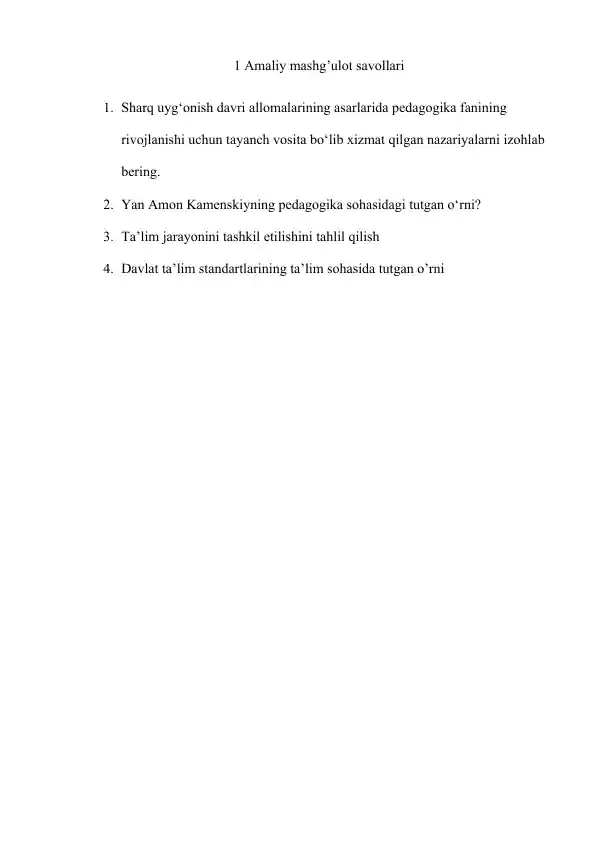 1 Amaliy mashg’ulot savollari

1. Sharq uyg‘onish davri allomalarining asarlarida pedagogika fanining rivojlanishi uchun tayanch vosita bo‘lib xizmat qilgan nazariyalarni izohlab bering.
2. Yan Amon Kamenskiyning pedagogika sohasidagi tutgan o‘rni?
3. Ta’lim jarayonini tashkil etilishini tahlil qilish
4. Davlat ta’lim standartlarining ta’lim sohasida tutgan o’rni